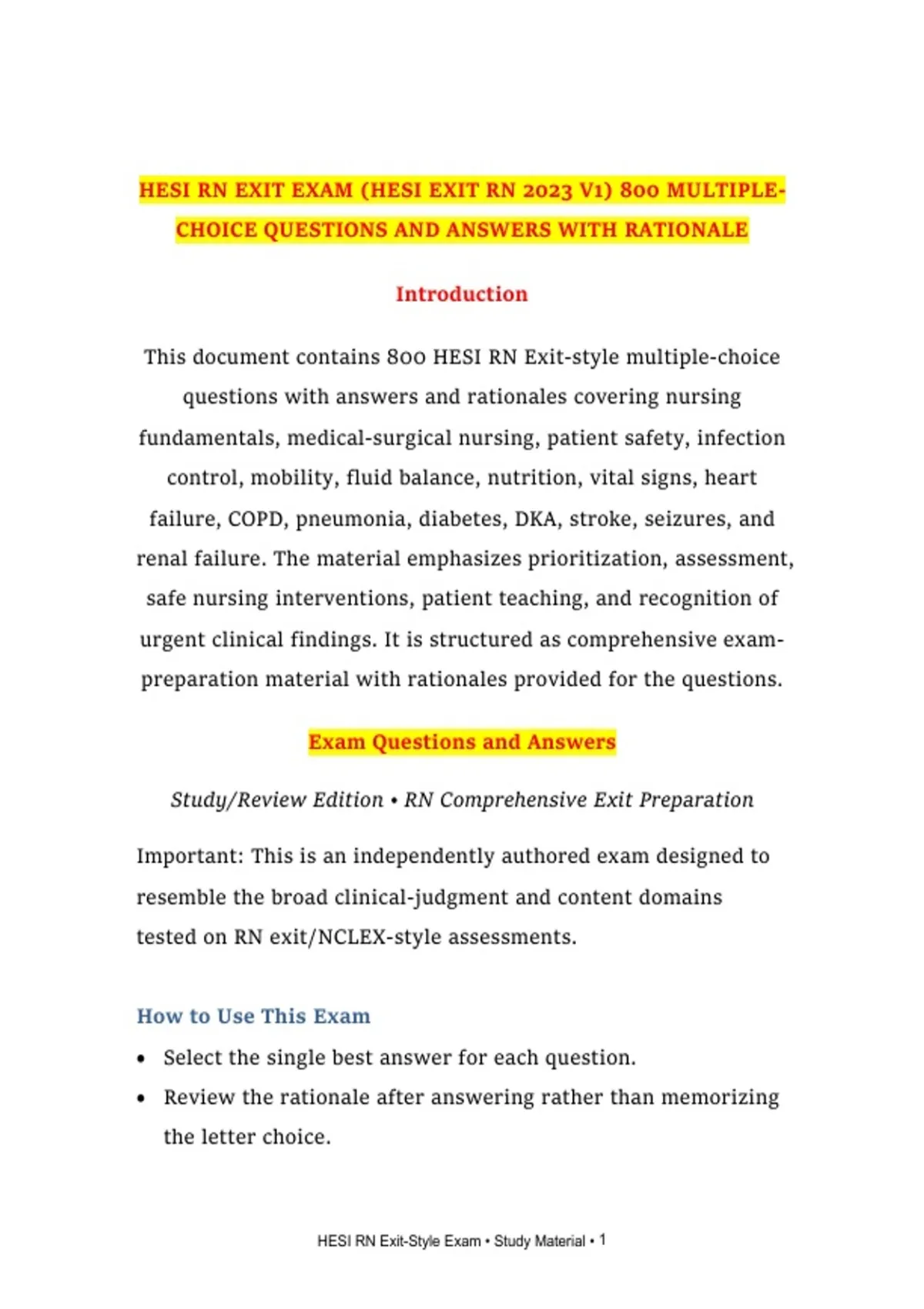 HESI RN EXIT EXAM (HESI EXIT RN 2023 V1) 800 MULTIPLE-CHOICE QUESTIONS AND ANSWERS WITH RATIONALE

Introduction

This document contains 800 HESI RN Exit-style multiple-choice questions with answers and rationales covering nursing fundamentals, medical-surgical nursing, patient safety, infection control, mobility, fluid balance, nutrition, vital signs, heart failure, COPD, pneumonia, diabetes, DKA, stroke, seizures, and renal failure. The material emphasizes prioritization, assessment, safe nursing interventions, patient teaching, and recognition of urgent clinical findings. It is structured as comprehensive exam-preparation material with rationales provided for the questions.

Exam Questions and Answers

Study/Review Edition • RN Comprehensive Exit Preparation

Important: This is an independently authored exam designed to resemble the broad clinical-judgment and content domains tested on RN exit/NCLEX-style assessments.

How to Use This Exam

• Select the single best answer for each question.
• Review the rationale after answering rather than memorizing the letter choice.

HESI RN Exit-Style Exam • Study Material • 1